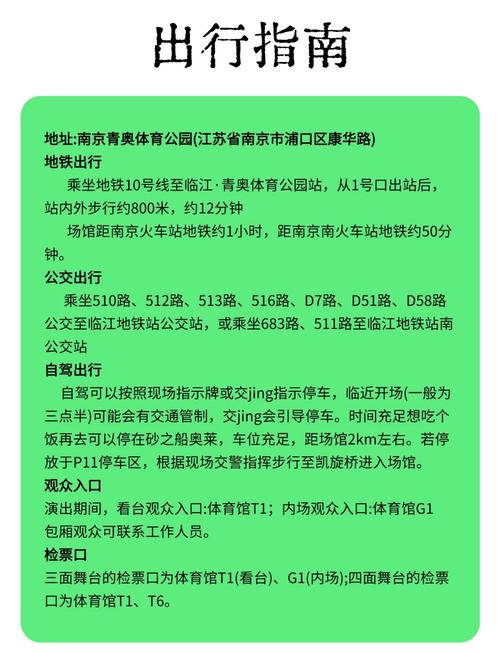 出行指南

地址:南京青奥体育公园(江苏省南京市浦口区康华路)

地铁出行

乘坐地铁10号线至临江·青奥体育公园站，从1号口出站后，站内外步行约800米，约12分钟

场馆距南京火车站地铁约1小时，距南京南火车站地铁约50分钟。

公交出行

乘坐510路、512路、513路、516路、D7路、D51路、D58路公交至临江地铁站公交站，或乘坐683路、511路至临江地铁站南公交站

自驾出行

自驾可以按照现场指示牌或交jing指示停车，临近开场(一般为三点半)可能会有交通管制，交jing会引导停车。时间充足想吃个饭再去可以停在砂之船奥莱，车位充足，距场馆2km左右。若停放于P11停车区，根据现场交警指挥步行至凯旋桥进入场馆。

观众入口

演出期间，看台观众入口:体育馆T1；内场观众入口:体育馆G1

包厢观众可联系工作人员。

检票口

三面舞台的检票口为体育馆T1(看台)、G1(内场);四面舞台的检票口为体育馆T1、T6。